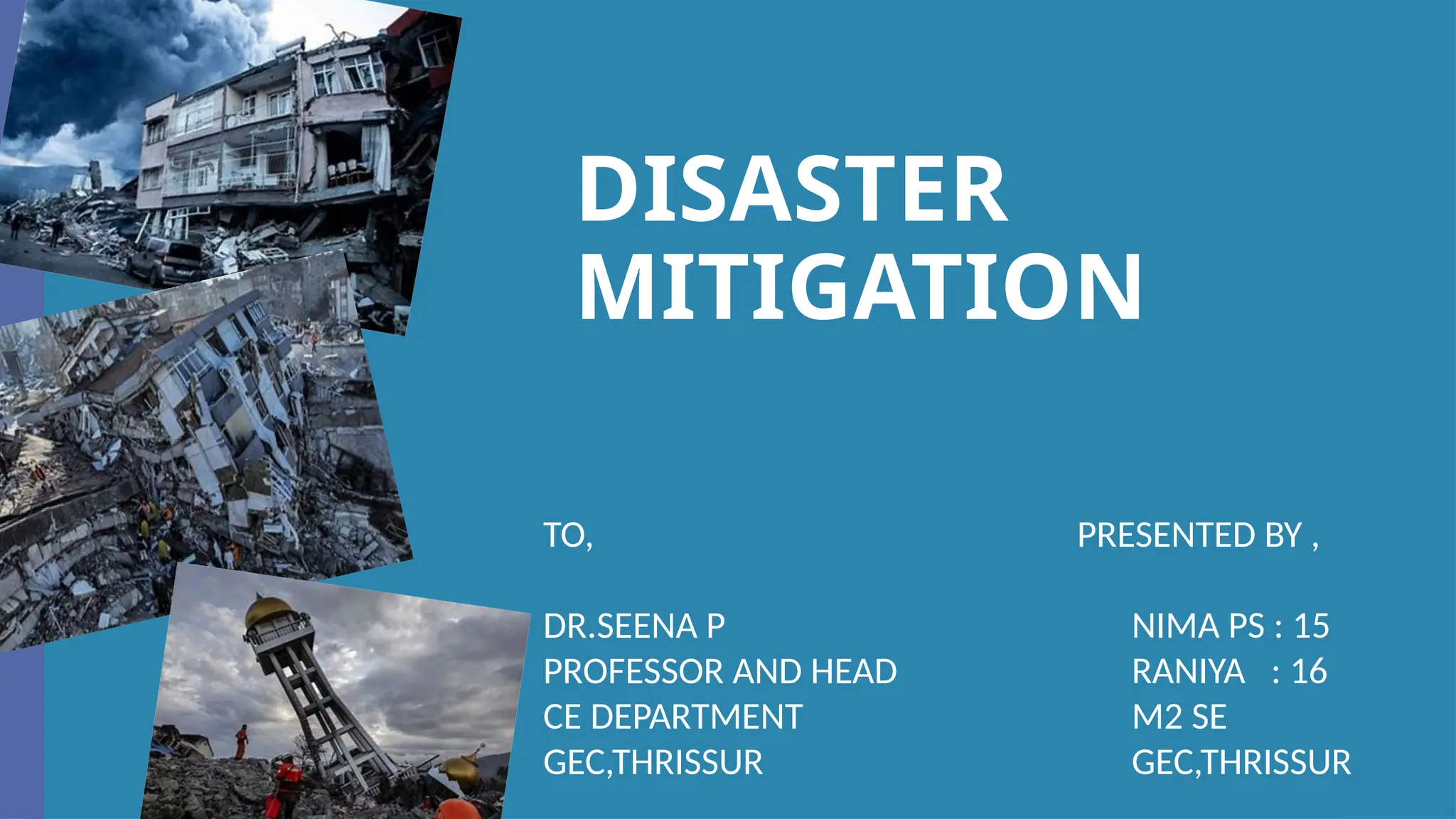 DISASTER MITIGATION

TO,

DR.SEENA P
PROFESSOR AND HEAD
CE DEPARTMENT
GEC,THRISSUR

PRESENTED BY ,

NIMA PS : 15
RANIYA : 16
M2 SE
GEC,THRISSUR